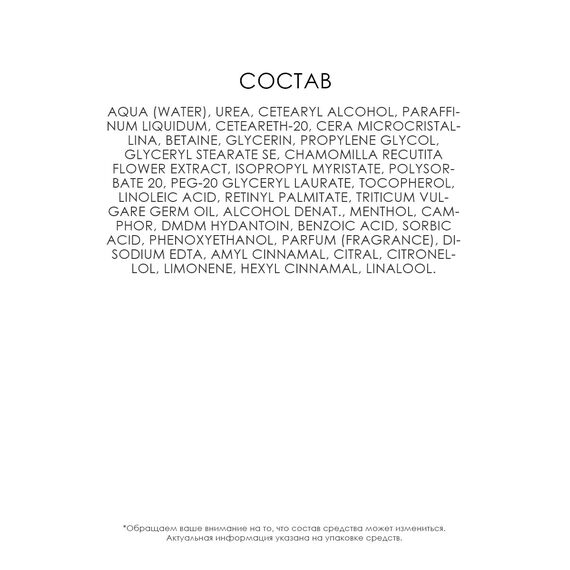 СОСТАВ

AQUA (WATER), UREA, CETEARYL ALCOHOL, PARAFFINUM LIQUIDUM, CETEARETH-20, CERA MICROCRISTALLINA, BETAINE, GLYCERIN, PROPYLENE GLYCOL, GLYCERYL STEARATE SE, CHAMOMILLA RECUTITA FLOWER EXTRACT, ISOPROPYL MYRISTATE, POLYSORBATE 20, PEG-20 GLYCERYL LAURATE, TOCOPHEROL, LINOLEIC ACID, RETINYL PALMITATE, TRITICUM VULGARE GERM OIL, ALCOHOL DENAT., MENTHOL, CAMPHOR, DMDM HYDANTOIN, BENZOIC ACID, SORBIC ACID, PHENOXYETHANOL, PARFUM (FRAGRANCE), DISODIUM EDTA, AMYL CINNAMAL, CITRAL, CITRONELLOL, LIMONENE, HEXYL CINNAMAL, LINALOOL.

*Обращаем ваше внимание на то, что состав средства может измениться.
Актуальная информация указана на упаковке средств.